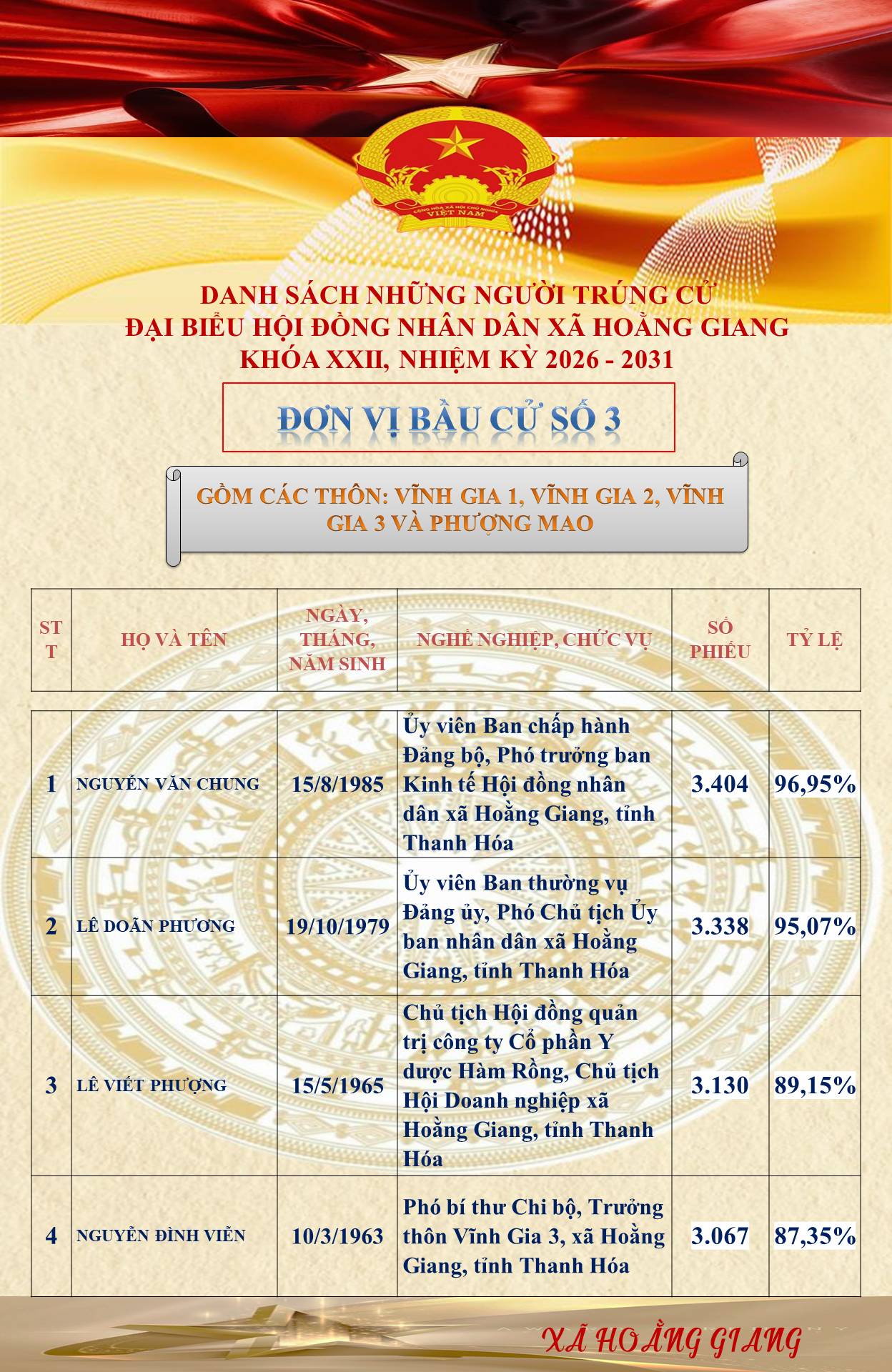 CỘNG HÒA XÃ HỘI CHỦ NGHĨA VIỆT NAM

DANH SÁCH NHỮNG NGƯỜI TRÚNG CỬ
ĐẠI BIỂU HỘI ĐỒNG NHÂN DÂN XÃ HOẰNG GIANG
KHÓA XXII, NHIỆM KỲ 2026 - 2031

ĐƠN VỊ BẦU CỬ SỐ 3

GỒM CÁC THÔN: VĨNH GIA 1, VĨNH GIA 2, VĨNH GIA 3 VÀ PHƯỢNG MAO

| STT | HỌ VÀ TÊN | NGÀY, THÁNG, NĂM SINH | NGHỀ NGHIỆP, CHỨC VỤ | SỐ PHIẾU | TỶ LỆ |
|---|---|---|---|---|---|
| 1 | NGUYỄN VĂN CHUNG | 15/8/1985 | Ủy viên Ban chấp hành Đảng bộ, Phó trưởng ban Kinh tế Hội đồng nhân dân xã Hoằng Giang, tỉnh Thanh Hóa | 3.404 | 96,95% |
| 2 | LÊ DOÃN PHƯƠNG | 19/10/1979 | Ủy viên Ban thường vụ Đảng ủy, Phó Chủ tịch Ủy ban nhân dân xã Hoằng Giang, tỉnh Thanh Hóa | 3.338 | 95,07% |
| 3 | LÊ VIẾT PHƯỢNG | 15/5/1965 | Chủ tịch Hội đồng quản trị công ty Cổ phần Y dược Hàm Rồng, Chủ tịch Hội Doanh nghiệp xã Hoằng Giang, tỉnh Thanh Hóa | 3.130 | 89,15% |
| 4 | NGUYỄN ĐÌNH VIỄN | 10/3/1963 | Phó bí thư Chi bộ, Trưởng thôn Vĩnh Gia 3, xã Hoằng Giang, tỉnh Thanh Hóa | 3.067 | 87,35% |

XÃ HOẰNG GIANG